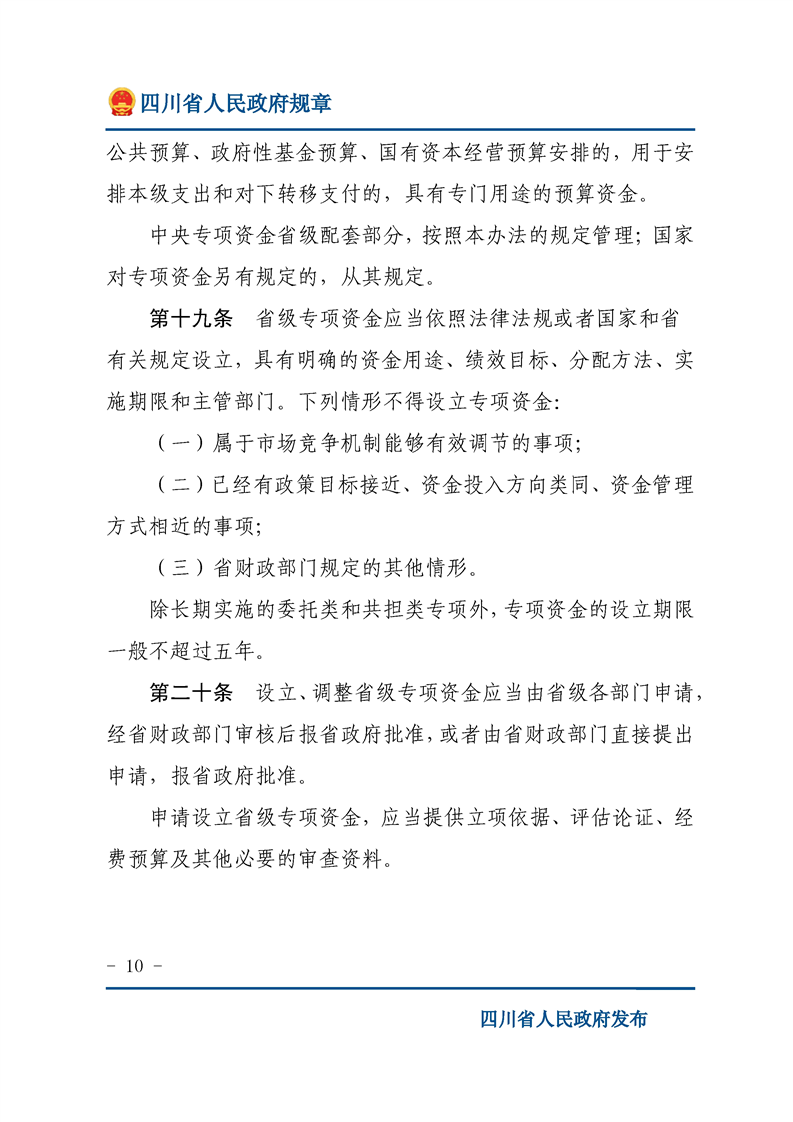 四川省人民政府规章

公共预算、政府性基金预算、国有资本经营预算安排的，用于安排本级支出和对下转移支付的，具有专门用途的预算资金。

中央专项资金省级配套部分，按照本办法的规定管理；国家对专项资金另有规定的，从其规定。

第十九条　省级专项资金应当依照法律法规或者国家和省有关规定设立，具有明确的资金用途、绩效目标、分配方法、实施期限和主管部门。下列情形不得设立专项资金：

（一）属于市场竞争机制能够有效调节的事项；

（二）已经有政策目标接近、资金投入方向类同、资金管理方式相近的事项；

（三）省财政部门规定的其他情形。

除长期实施的委托类和共担类专项外，专项资金的设立期限一般不超过五年。

第二十条　设立、调整省级专项资金应当由省级各部门申请，经省财政部门审核后报省政府批准，或者由省财政部门直接提出申请，报省政府批准。

申请设立省级专项资金，应当提供立项依据、评估论证、经费预算及其他必要的审查资料。

－ 10 －

四川省人民政府发布